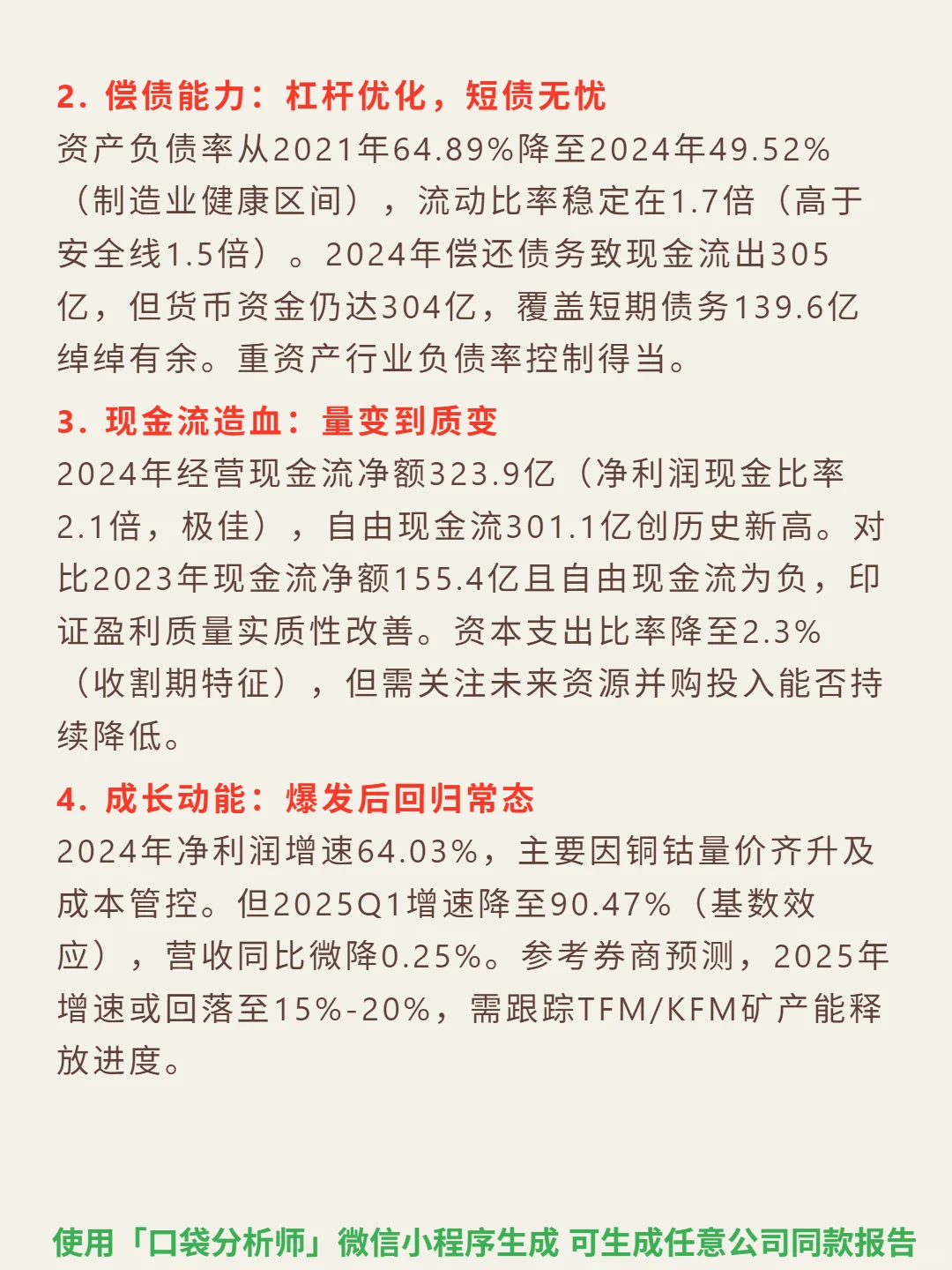 2.偿债能力：杠杆优化，短债无忧

资产负债率从2021年64.89%降至2024年49.52%（制造业健康区间），流动比率稳定在1.7倍（高于安全线1.5倍）。2024年偿还债务致现金流出305亿，但货币资金仍达304亿，覆盖短期债务139.6亿绰绰有余。重资产行业负债率控制得当。

3.现金流造血：量变到质变

2024年经营现金流净额323.9亿（净利润现金比率2.1倍，极佳），自由现金流301.1亿创历史新高。对比2023年现金流净额155.4亿且自由现金流为负，印证盈利质量实质性改善。资本支出比率降至2.3%（收割期特征），但需关注未来资源并购投入能否持续降低。

4.成长动能：爆发后回归常态

2024年净利润增速64.03%，主要因铜钴量价齐升及成本管控。但2025Q1增速降至90.47%（基数效应），营收同比微降0.25%。参考券商预测，2025年增速或回落至15%-20%，需跟踪TFM/KFM矿产能释放进度。

使用「口袋分析师」微信小程序生成 可生成任意公司同款报告